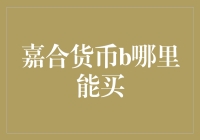 嘉合货币b哪里能买